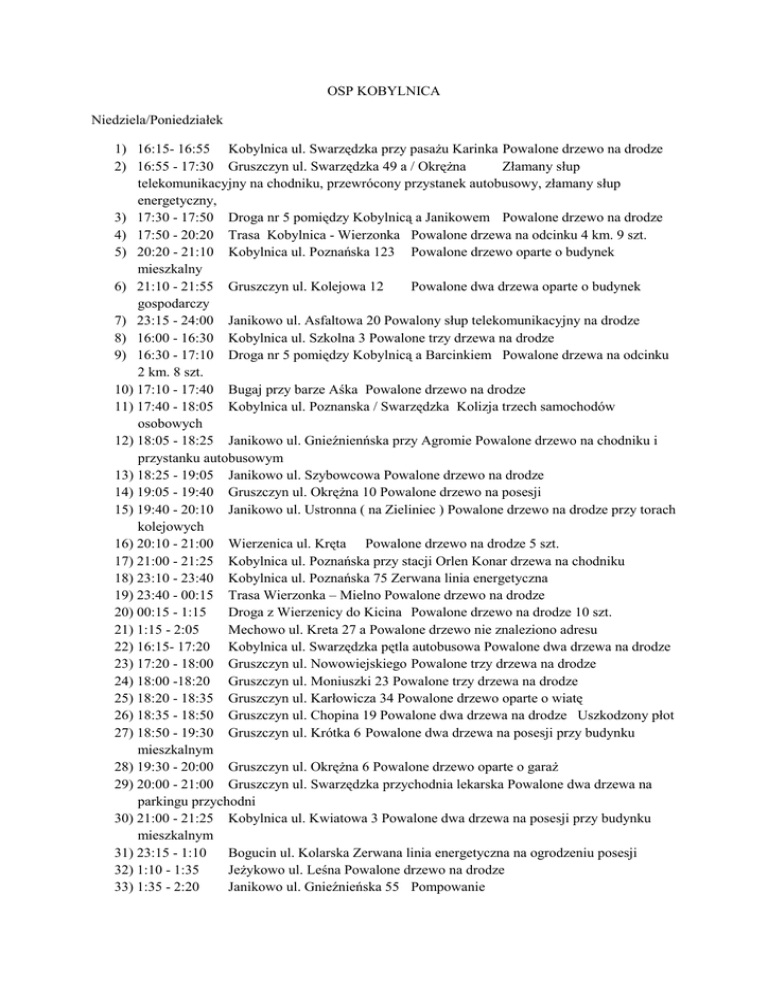 OSP KOBYLNICA

Niedziela/Poniedziałek

1) 16:15- 16:55 Kobylnica ul. Swarzędzka przy pasażu Karinka Powalone drzewo na drodze
2) 16:55 - 17:30 Gruszczyn ul. Swarzędzka 49 a / Okrężna Złamany słup telekomunikacyjny na chodniku, przewrócony przystanek autobusowy, złamany słup energetyczny,
3) 17:30 - 17:50 Droga nr 5 pomiędzy Kobylnicą a Janikowem Powalone drzewo na drodze
4) 17:50 - 20:20 Trasa Kobylnica - Wierzonka Powalone drzewa na odcinku 4 km. 9 szt.
5) 20:20 - 21:10 Kobylnica ul. Poznańska 123 Powalone drzewo oparte o budynek mieszkalny
6) 21:10 - 21:55 Gruszczyn ul. Kolejowa 12 Powalone dwa drzewa oparte o budynek gospodarczy
7) 23:15 - 24:00 Janikowo ul. Asfaltowa 20 Powalony słup telekomunikacyjny na drodze
8) 16:00 - 16:30 Kobylnica ul. Szkolna 3 Powalone trzy drzewa na drodze
9) 16:30 - 17:10 Droga nr 5 pomiędzy Kobylnicą a Barcinkiem Powalone drzewa na odcinku 2 km. 8 szt.
10) 17:10 - 17:40 Bugaj przy barze Aśka Powalone drzewo na drodze
11) 17:40 - 18:05 Kobylnica ul. Poznanska / Swarzędzka Kolizja trzech samochodów osobowych
12) 18:05 - 18:25 Janikowo ul. Gnieźnienńska przy Agromie Powalone drzewo na chodniku i przystanku autobusowym
13) 18:25 - 19:05 Janikowo ul. Szybowcowa Powalone drzewo na drodze
14) 19:05 - 19:40 Gruszczyn ul. Okrężna 10 Powalone drzewo na posesji
15) 19:40 - 20:10 Janikowo ul. Ustronna ( na Zieliniec ) Powalone drzewo na drodze przy torach kolejowych
16) 20:10 - 21:00 Wierzenica ul. Kręta Powalone drzewo na drodze 5 szt.
17) 21:00 - 21:25 Kobylnica ul. Poznańska przy stacji Orlen Konar drzewa na chodniku
18) 23:10 - 23:40 Kobylnica ul. Poznańska 75 Zerwana linia energetyczna
19) 23:40 - 00:15 Trasa Wierzonka – Mielno Powalone drzewo na drodze
20) 00:15 - 1:15 Droga z Wierzenicy do Kicina Powalone drzewo na drodze 10 szt.
21) 1:15 - 2:05 Mechowo ul. Kreta 27 a Powalone drzewo nie znaleziono adresu
22) 16:15- 17:20 Kobylnica ul. Swarzędzka pętla autobusowa Powalone dwa drzewa na drodze
23) 17:20 - 18:00 Gruszczyn ul. Nowowiejskiego Powalone trzy drzewa na drodze
24) 18:00 -18:20 Gruszczyn ul. Moniuszki 23 Powalone trzy drzewa na drodze
25) 18:20 - 18:35 Gruszczyn ul. Karłowicza 34 Powalone drzewo oparte o wiatę
26) 18:35 - 18:50 Gruszczyn ul. Chopina 19 Powalone dwa drzewa na drodze Uszkodzony płot
27) 18:50 - 19:30 Gruszczyn ul. Krótka 6 Powalone dwa drzewa na posesji przy budynku mieszkalnym
28) 19:30 - 20:00 Gruszczyn ul. Okrężna 6 Powalone drzewo oparte o garaż
29) 20:00 - 21:00 Gruszczyn ul. Swarzędzka przychodnia lekarska Powalone dwa drzewa na parkingu przychodni
30) 21:00 - 21:25 Kobylnica ul. Kwiatowa 3 Powalone dwa drzewa na posesji przy budynku mieszkalnym
31) 23:15 - 1:10 Bogucin ul. Kolarska Zerwana linia energetyczna na ogrodzeniu posesji
32) 1:10 - 1:35 Jeżykowo ul. Leśna Powalone drzewo na drodze
33) 1:35 - 2:20 Janikowo ul. Gnieźnieńska 55 Pompowanie